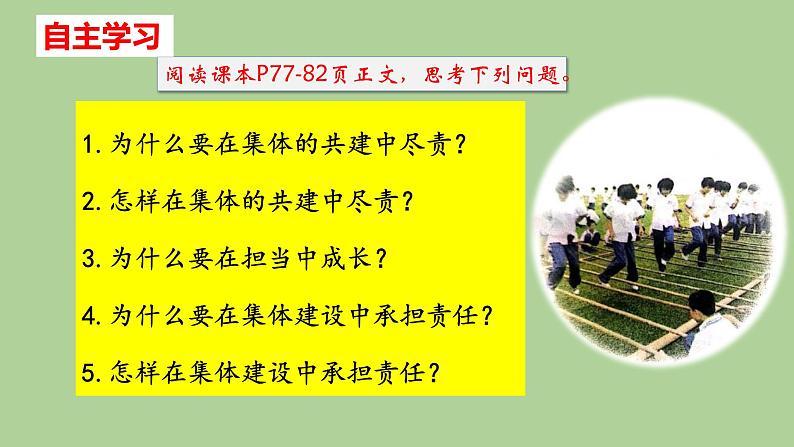 自主学习

阅读课本P77-82页正文，思考下列问题。

1. 为什么要在集体的共建中尽责？

2. 怎样在集体的共建中尽责？

3. 为什么要在担当中成长？

4. 为什么要在集体建设中承担责任？

5. 怎样在集体建设中承担责任？